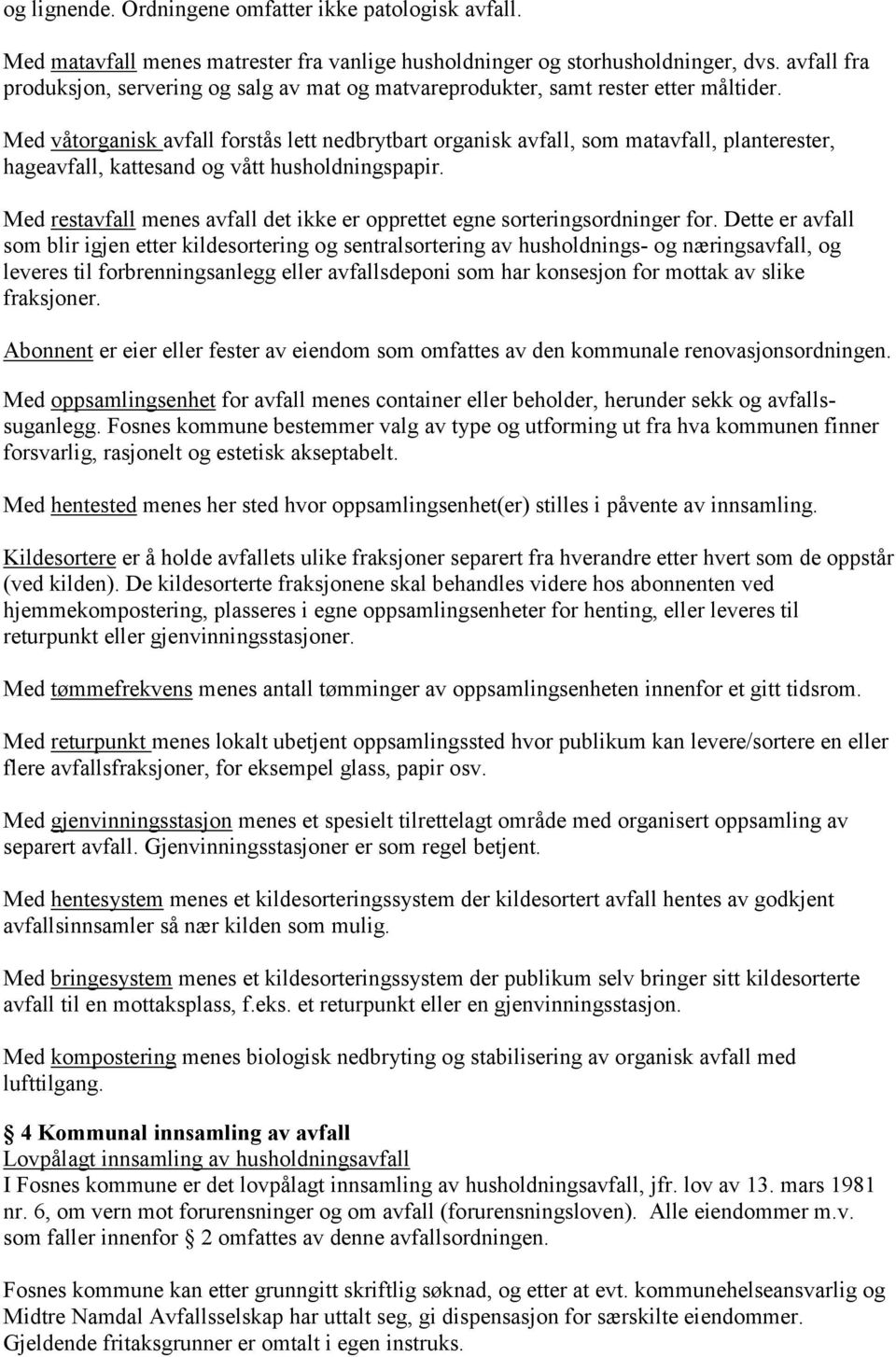 og lignende. Ordningene omfatter ikke patologisk avfall.

Med matavfall menes matrester fra vanlige husholdninger og storhusholdninger, dvs. avfall fra produksjon, servering og salg av mat og matvareprodukter, samt rester etter måltider.

Med våtorganisk avfall forstås lett nedbrytbart organisk avfall, som matavfall, planterester, hageavfall, kattesand og vått husholdningspapir.

Med restavfall menes avfall det ikke er opprettet egne sorteringsordninger for. Dette er avfall som blir igjen etter kildesortering og sentralsortering av husholdnings- og næringsavfall, og leveres til forbrenningsanlegg eller avfallsdeponi som har konsesjon for mottak av slike fraksjoner.

Abonnent er eier eller fester av eiendom som omfattes av den kommunale renovasjonsordningen.

Med oppsamlingsenhet for avfall menes container eller beholder, herunder sekk og avfallssuganlegg. Fosnes kommune bestemmer valg av type og utforming ut fra hva kommunen finner forsvarlig, rasjonelt og estetisk akseptabelt.

Med hentested menes her sted hvor oppsamlingsenhet(er) stilles i påvente av innsamling.

Kildesortere er å holde avfallets ulike fraksjoner separert fra hverandre etter hvert som de oppstår (ved kilden). De kildesorterte fraksjonene skal behandles videre hos abonnenten ved hjemmekompostering, plasseres i egne oppsamlingsenheter for henting, eller leveres til returpunkt eller gjenvinningsstasjoner.

Med tømmefrekvens menes antall tømminger av oppsamlingsenheten innenfor et gitt tidsrom.

Med returpunkt menes lokalt ubetjent oppsamlingssted hvor publikum kan levere/sortere en eller flere avfallsfraksjoner, for eksempel glass, papir osv.

Med gjenvinningsstasjon menes et spesielt tilrettelagt område med organisert oppsamling av separert avfall. Gjenvinningsstasjoner er som regel betjent.

Med hentesystem menes et kildesorteringssystem der kildesortert avfall hentes av godkjent avfallsinnsamler så nær kilden som mulig.

Med bringesystem menes et kildesorteringssystem der publikum selv bringer sitt kildesorterte avfall til en mottaksplass, f.eks. et returpunkt eller en gjenvinningsstasjon.

Med kompostering menes biologisk nedbryting og stabilisering av organisk avfall med lufttilgang.

§ 4 Kommunal innsamling av avfall
Lovpålagt innsamling av husholdningsavfall
I Fosnes kommune er det lovpålagt innsamling av husholdningsavfall, jfr. lov av 13. mars 1981 nr. 6, om vern mot forurensninger og om avfall (forurensningsloven). Alle eiendommer m.v. som faller innenfor § 2 omfattes av denne avfallsordningen.

Fosnes kommune kan etter grunngitt skriftlig søknad, og etter at evt. kommunehelseansvarlig og Midtre Namdal Avfallsselskap har uttalt seg, gi dispensasjon for særskilte eiendommer. Gjeldende fritaksgrunner er omtalt i egen instruks.